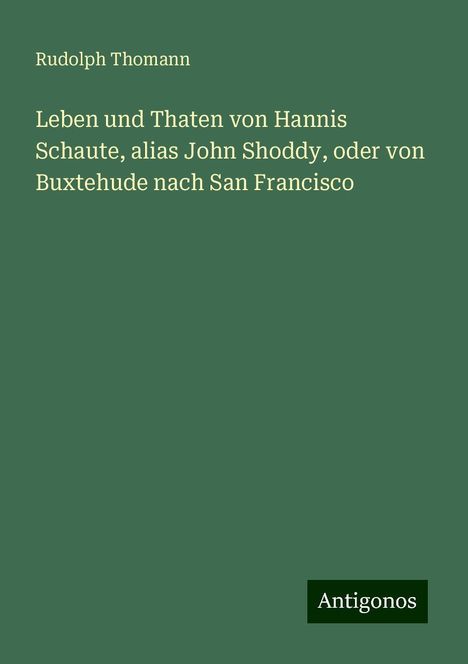 Rudolph Thomann

Leben und Thaten von Hannis Schaute, alias John Shoddy, oder von Buxtehude nach San Francisco

Antigonos